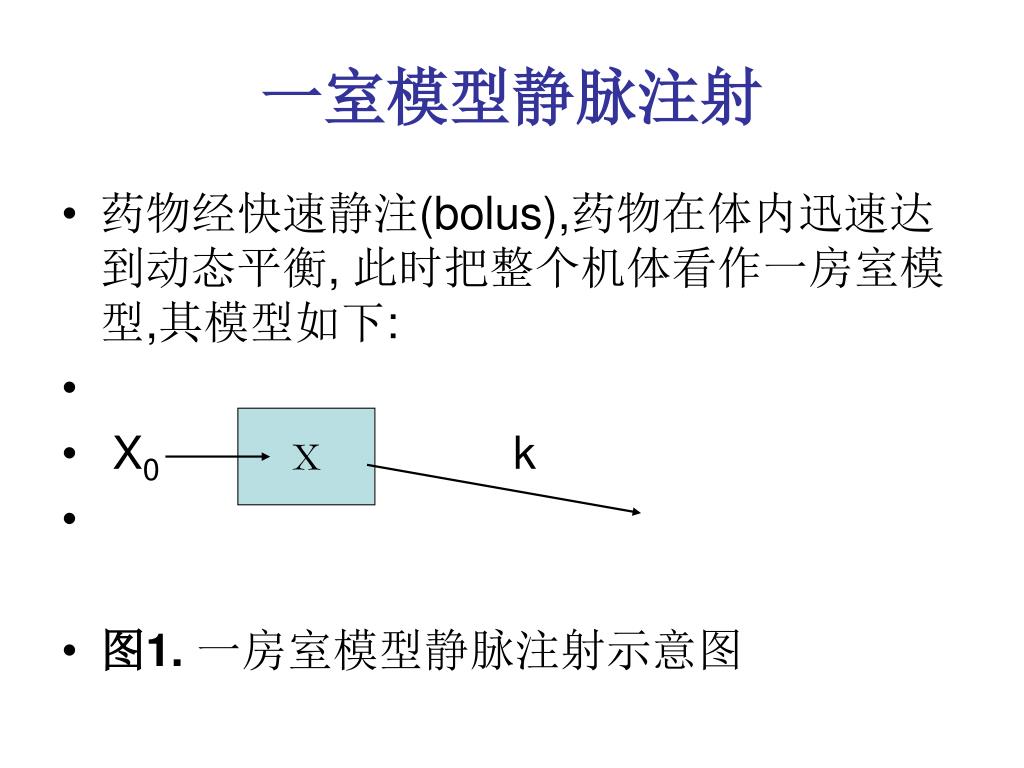 一室模型静脉注射

• 药物经快速静注(bolus),药物在体内迅速达到动态平衡, 此时把整个机体看作一房室模型,其模型如下:

•

• $X_0$ X k

•

• 图1. 一房室模型静脉注射示意图